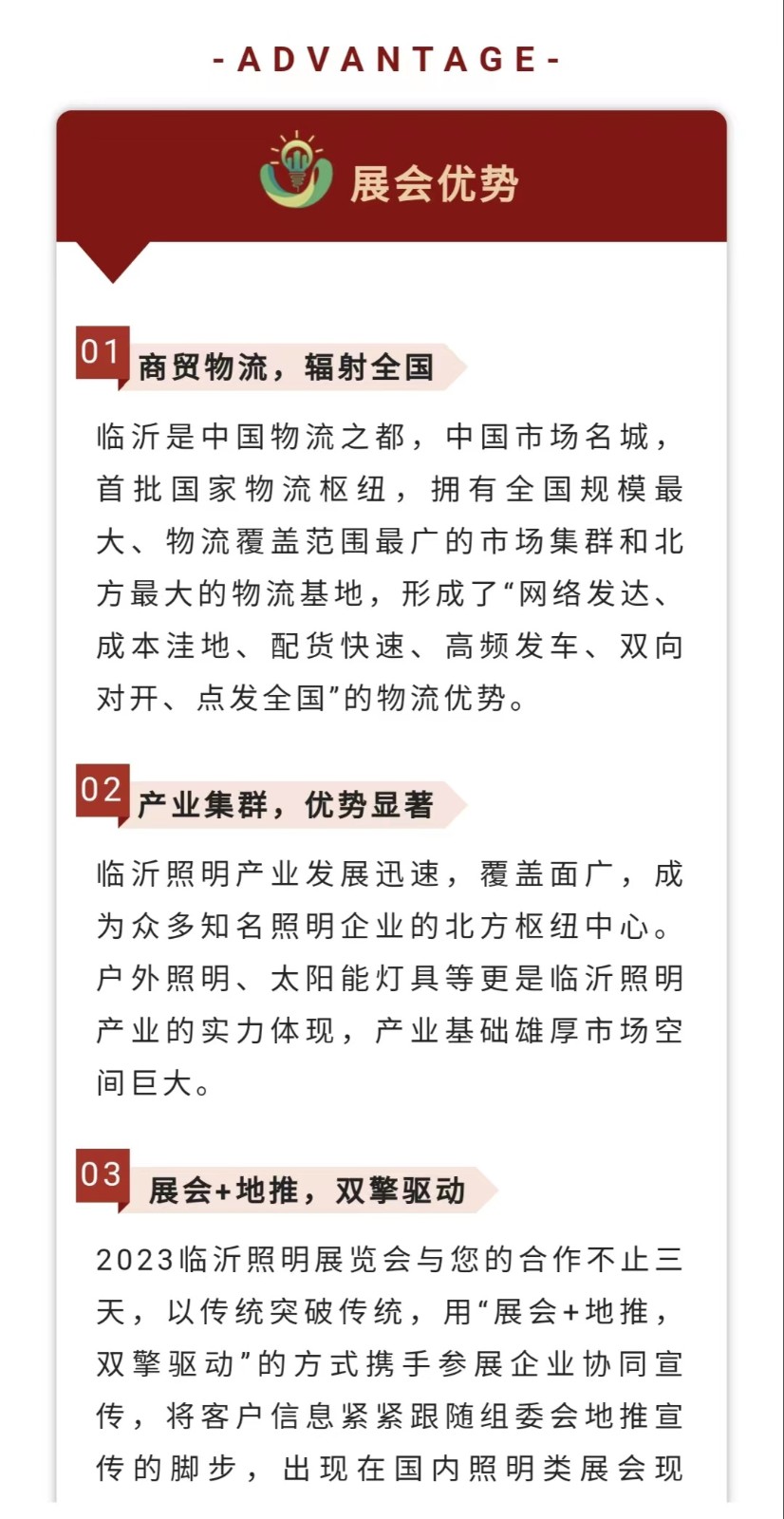 -ADVANTAGE-

展会优势

01 商贸物流，辐射全国

临沂是中国物流之都，中国市场名城，首批国家物流枢纽，拥有全国规模最大、物流覆盖范围最广的市场集群和北方最大的物流基地，形成了“网络发达、成本洼地、配货快速、高频发车、双向对开、点发全国”的物流优势。

02 产业集群，优势显著

临沂照明产业发展迅速，覆盖面广，成为众多知名照明企业的北方枢纽中心。户外照明、太阳能灯具等更是临沂照明产业的实力体现，产业基础雄厚市场空间巨大。

03 展会+地推，双擎驱动

2023临沂照明展览会与您的合作不止三天，以传统突破传统，用“展会+地推，双擎驱动”的方式携手参展企业协同宣传，将客户信息紧紧跟随组委会地推宣传的脚步，出现在国内照明类展会现